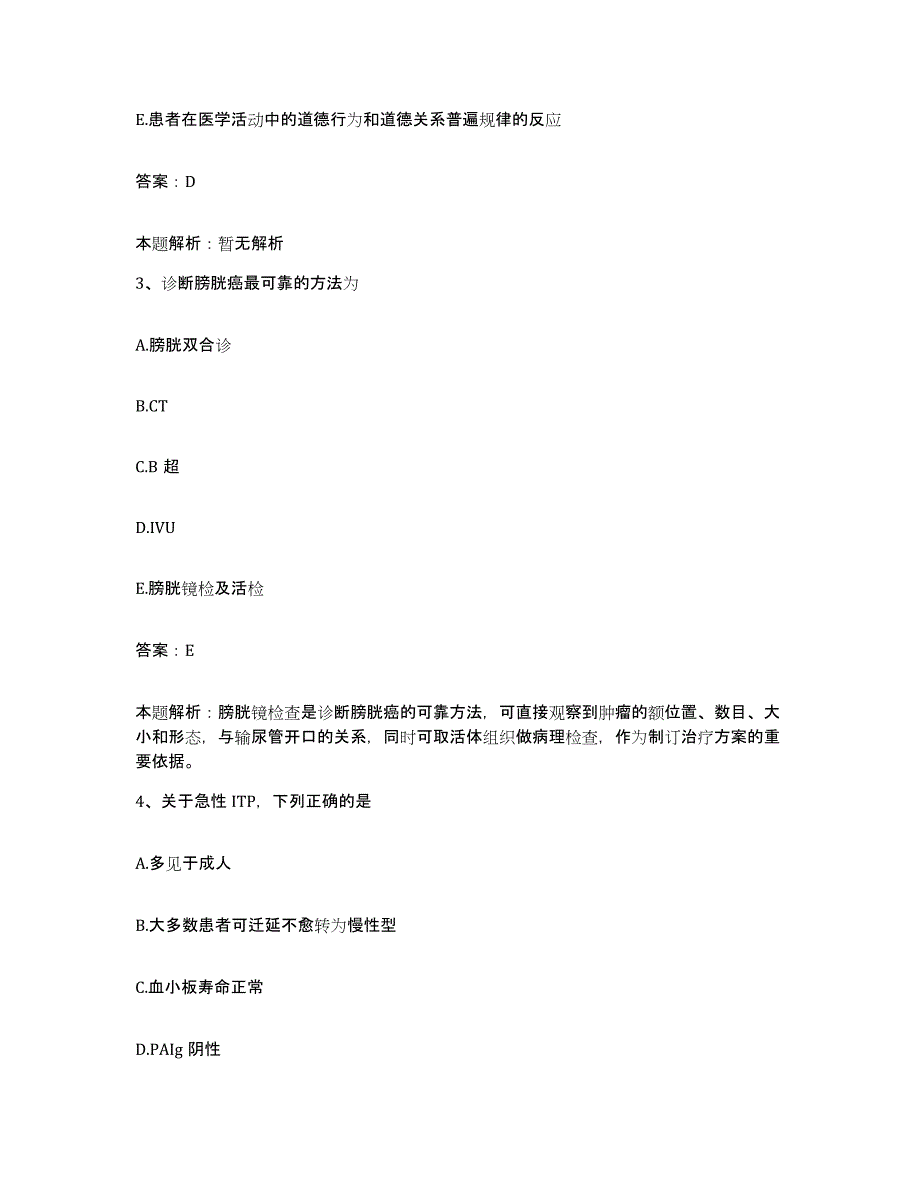 E.患者在医学活动中的道德行为和道德关系普遍规律的反应

答案：D

本题解析：暂无解析

3、诊断膀胱癌最可靠的方法为

A.膀胱双合诊

B.CT

C.B 超

D.IVU

E.膀胱镜检及活检

答案：E

本题解析：膀胱镜检查是诊断膀胱癌的可靠方法，可直接观察到肿瘤的额位置、数目、大小和形态，与输尿管开口的关系，同时可取活体组织做病理检查，作为制订治疗方案的重要依据。

4、关于急性 ITP，下列正确的是

A.多见于成人

B.大多数患者可迁延不愈转为慢性型

C.血小板寿命正常

D.PAIg 阴性